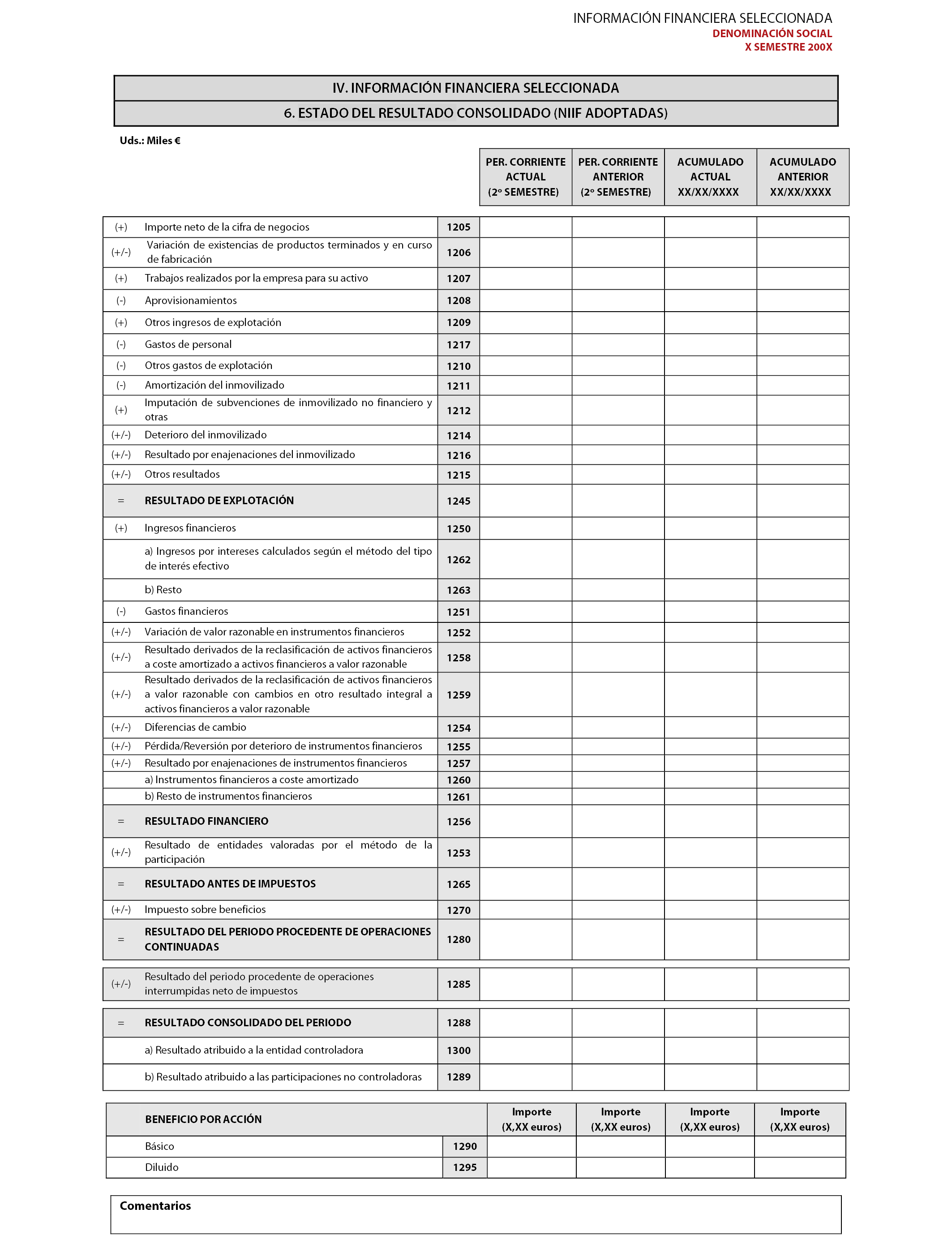 INFORMACIÓN FINANCIERA SELECCIONADA
DENOMINACIÓN SOCIAL
X SEMESTRE 200X

IV. INFORMACIÓN FINANCIERA SELECCIONADA
6. ESTADO DEL RESULTADO CONSOLIDADO (NIIF ADOPTADAS)

Uds.: Miles €

| | | | PER. CORRIENTE ACTUAL (2º SEMESTRE) | PER. CORRIENTE ANTERIOR (2º SEMESTRE) | ACUMULADO ACTUAL XX/XX/XXXX | ACUMULADO ANTERIOR XX/XX/XXXX |
|---|---|---|---|---|---|---|
| (+) | Importe neto de la cifra de negocios | 1205 | | | | |
| (+/-) | Variación de existencias de productos terminados y en curso de fabricación | 1206 | | | | |
| (+) | Trabajos realizados por la empresa para su activo | 1207 | | | | |
| (-) | Aprovisionamientos | 1208 | | | | |
| (+) | Otros ingresos de explotación | 1209 | | | | |
| (-) | Gastos de personal | 1217 | | | | |
| (-) | Otros gastos de explotación | 1210 | | | | |
| (-) | Amortización del inmovilizado | 1211 | | | | |
| (+) | Imputación de subvenciones de inmovilizado no financiero y otras | 1212 | | | | |
| (+/-) | Deterioro del inmovilizado | 1214 | | | | |
| (+/-) | Resultado por enajenaciones del inmovilizado | 1216 | | | | |
| (+/-) | Otros resultados | 1215 | | | | |
| = | RESULTADO DE EXPLOTACIÓN | 1245 | | | | |
| (+) | Ingresos financieros | 1250 | | | | |
| | a) Ingresos por intereses calculados según el método del tipo de interés efectivo | 1262 | | | | |
| | b) Resto | 1263 | | | | |
| (-) | Gastos financieros | 1251 | | | | |
| (+/-) | Variación de valor razonable en instrumentos financieros | 1252 | | | | |
| (+/-) | Resultado derivados de la reclasificación de activos financieros a coste amortizado a activos financieros a valor razonable | 1258 | | | | |
| (+/-) | Resultado derivados de la reclasificación de activos financieros a valor razonable con cambios en otro resultado integral a activos financieros a valor razonable | 1259 | | | | |
| (+/-) | Diferencias de cambio | 1254 | | | | |
| (+/-) | Pérdida/Reversión por deterioro de instrumentos financieros | 1255 | | | | |
| (+/-) | Resultado por enajenaciones de instrumentos financieros | 1257 | | | | |
| | a) Instrumentos financieros a coste amortizado | 1260 | | | | |
| | b) Resto de instrumentos financieros | 1261 | | | | |
| = | RESULTADO FINANCIERO | 1256 | | | | |
| (+/-) | Resultado de entidades valoradas por el método de la participación | 1253 | | | | |
| = | RESULTADO ANTES DE IMPUESTOS | 1265 | | | | |
| (+/-) | Impuesto sobre beneficios | 1270 | | | | |
| = | RESULTADO DEL PERIODO PROCEDENTE DE OPERACIONES CONTINUADAS | 1280 | | | | |
| (+/-) | Resultado del periodo procedente de operaciones interrumpidas neto de impuestos | 1285 | | | | |
| = | RESULTADO CONSOLIDADO DEL PERIODO | 1288 | | | | |
| | a) Resultado atribuido a la entidad controladora | 1300 | | | | |
| | b) Resultado atribuido a las participaciones no controladoras | 1289 | | | | |

| BENEFICIO POR ACCIÓN | | Importe (X,XX euros) | Importe (X,XX euros) | Importe (X,XX euros) | Importe (X,XX euros) |
|---|---|---|---|---|---|
| Básico | 1290 | | | | |
| Diluido | 1295 | | | | |

Comentarios